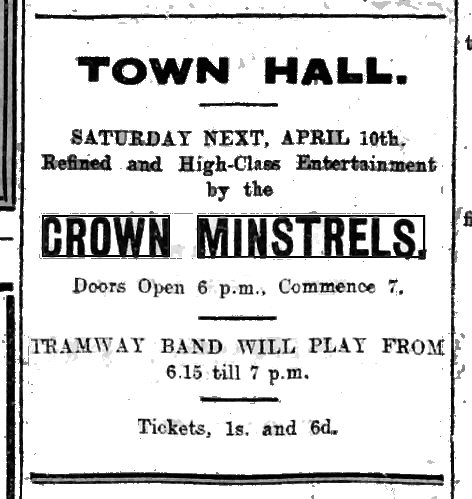 TOWN HALL.

SATURDAY NEXT, APRIL 10th.
Refined and High-Class Entertainment by the

CROWN MINSTRELS.

Doors Open 6 p.m., Commence 7.

TRAMWAY BAND WILL PLAY FROM 6.15 till 7 p.m.

Tickets, 1s. and 6d.